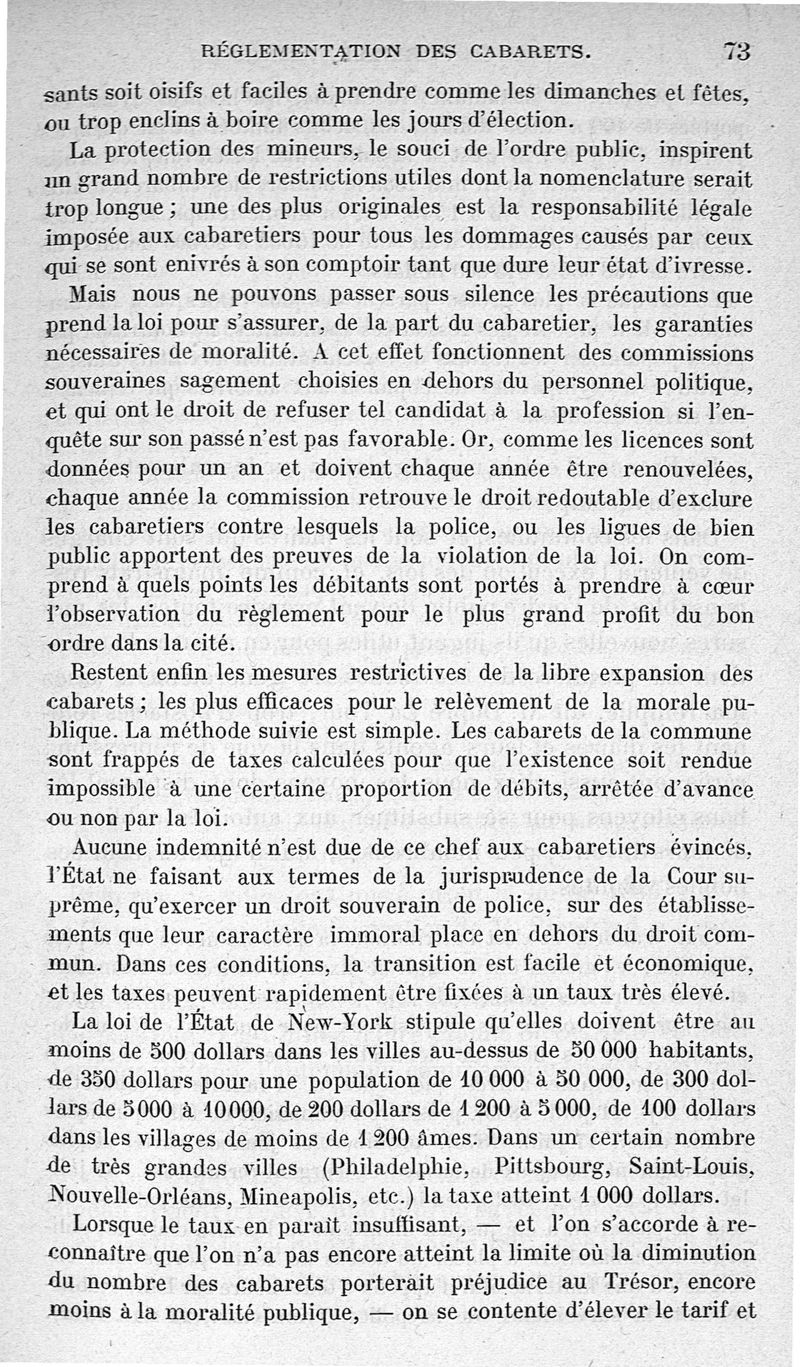 RÉGLEMENTATION DES CABARETS. 73

sants soit oisifs et faciles à prendre comme les dimanches et fêtes, ou trop enclins à boire comme les jours d'élection.

La protection des mineurs, le souci de l'ordre public, inspirent un grand nombre de restrictions utiles dont la nomenclature serait trop longue ; une des plus originales est la responsabilité légale imposée aux cabaretiers pour tous les dommages causés par ceux qui se sont enivrés à son comptoir tant que dure leur état d'ivresse.

Mais nous ne pouvons passer sous silence les précautions que prend la loi pour s'assurer, de la part du cabaretier, les garanties nécessaires de moralité. A cet effet fonctionnent des commissions souveraines sagement choisies en dehors du personnel politique, et qui ont le droit de refuser tel candidat à la profession si l'enquête sur son passé n'est pas favorable. Or, comme les licences sont données pour un an et doivent chaque année être renouvelées, chaque année la commission retrouve le droit redoutable d'exclure les cabaretiers contre lesquels la police, ou les ligues de bien public apportent des preuves de la violation de la loi. On comprend à quels points les débitants sont portés à prendre à cœur l'observation du règlement pour le plus grand profit du bon ordre dans la cité.

Restent enfin les mesures restrictives de la libre expansion des cabarets ; les plus efficaces pour le relèvement de la morale publique. La méthode suivie est simple. Les cabarets de la commune sont frappés de taxes calculées pour que l'existence soit rendue impossible à une certaine proportion de débits, arrêtée d'avance ou non par la loi.

Aucune indemnité n'est due de ce chef aux cabaretiers évincés, l'État ne faisant aux termes de la jurisprudence de la Cour suprême, qu'exercer un droit souverain de police, sur des établissements que leur caractère immoral place en dehors du droit commun. Dans ces conditions, la transition est facile et économique, et les taxes peuvent rapidement être fixées à un taux très élevé.

La loi de l'État de New-York stipule qu'elles doivent être au moins de 500 dollars dans les villes au-dessus de 50 000 habitants, de 350 dollars pour une population de 10 000 à 50 000, de 300 dollars de 5000 à 10000, de 200 dollars de 1 200 à 5 000, de 100 dollars dans les villages de moins de 1 200 âmes. Dans un certain nombre de très grandes villes (Philadelphie, Pittsbourg, Saint-Louis, Nouvelle-Orléans, Mineapolis, etc.) la taxe atteint 1 000 dollars.

Lorsque le taux en paraît insuffisant, — et l'on s'accorde à reconnaître que l'on n'a pas encore atteint la limite où la diminution du nombre des cabarets porterait préjudice au Trésor, encore moins à la moralité publique, — on se contente d'élever le tarif et